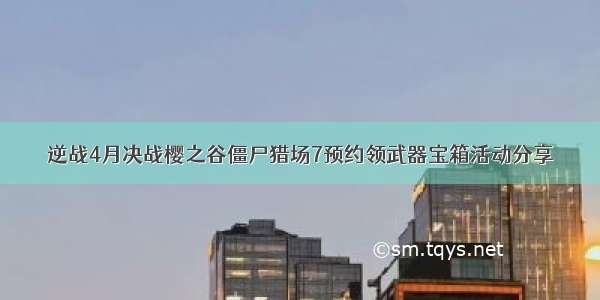 逆战4月决战樱之谷僵尸猎场7预约领武器宝箱活动分享

©sm.tqys.net